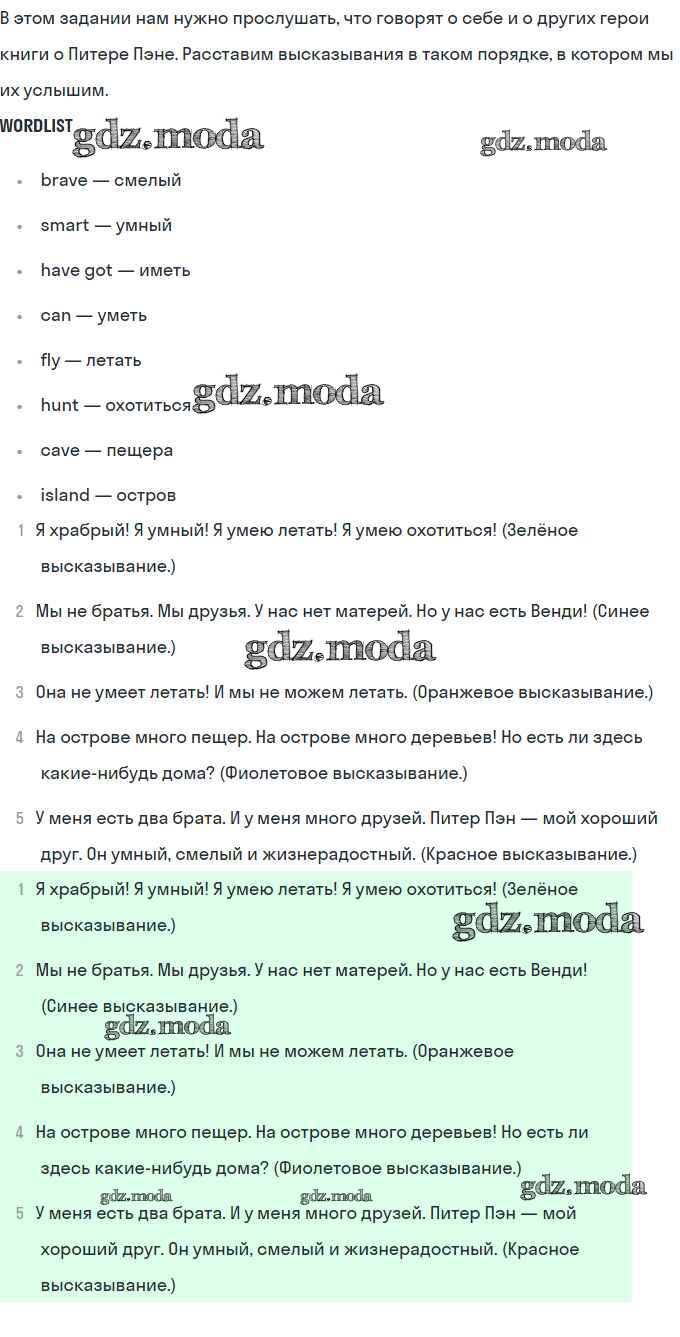 В этом задании нам нужно прослушать, что говорят о себе и о других герои книги о Питере Пэне. Расставим высказывания в таком порядке, в котором мы их услышим.

WORDLIST gdz.moda gdz.moda

- brave — смелый
- smart — умный
- have got — иметь
- can — уметь
- fly — летать
- hunt — охотиться gdz.moda
- cave — пещера
- island — остров

1 Я храбрый! Я умный! Я умею летать! Я умею охотиться! (Зелёное высказывание.)

2 Мы не братья. Мы друзья. У нас нет матерей. Но у нас есть Венди! (Синее высказывание.)

gdz.moda

3 Она не умеет летать! И мы не можем летать. (Оранжевое высказывание.)

4 На острове много пещер. На острове много деревьев! Но есть ли здесь какие-нибудь дома? (Фиолетовое высказывание.)

5 У меня есть два брата. И у меня много друзей. Питер Пэн — мой хороший друг. Он умный, смелый и жизнерадостный. (Красное высказывание.)

1 Я храбрый! Я умный! Я умею летать! Я умею охотиться! (Зелёное высказывание.)

gdz.moda

2 Мы не братья. Мы друзья. У нас нет матерей. Но у нас есть Венди! (Синее высказывание.)

gdz.moda

3 Она не умеет летать! И мы не можем летать. (Оранжевое высказывание.)

4 На острове много пещер. На острове много деревьев! Но есть ли здесь какие-нибудь дома? (Фиолетовое высказывание.)

gdz.moda gdz.moda gdz.moda

5 У меня есть два брата. И у меня много друзей. Питер Пэн — мой хороший друг. Он умный, смелый и жизнерадостный. (Красное высказывание.)